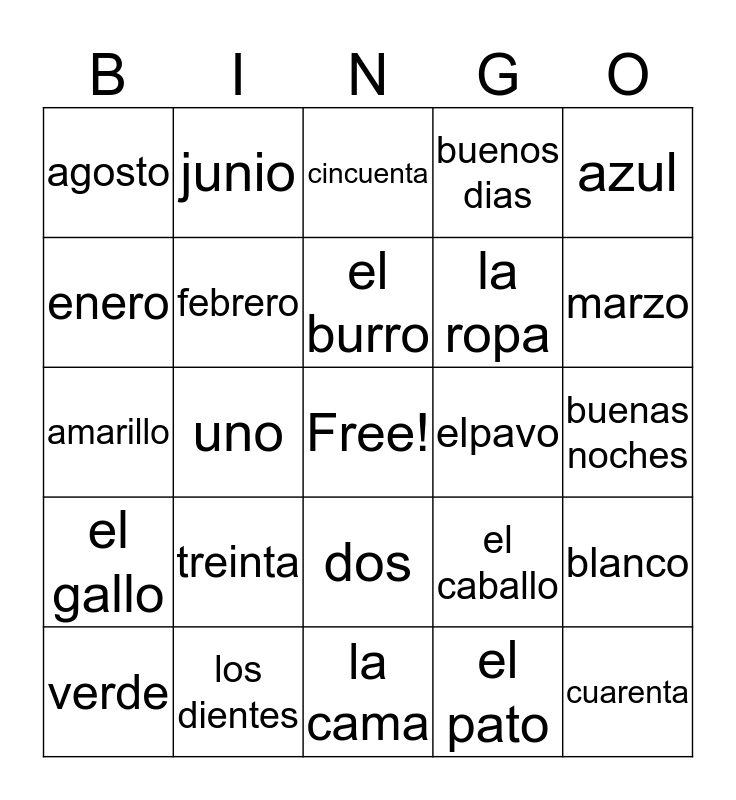 | B | I | N | G | O |
|---|---|---|---|---|
| agosto | junio | cincuenta | buenos dias | azul |
| enero | febrero | el burro | la ropa | marzo |
| amarillo | uno | Free! | elpavo | buenas noches |
| el gallo | treinta | dos | el caballo | blanco |
| verde | los dientes | la cama | el pato | cuarenta |